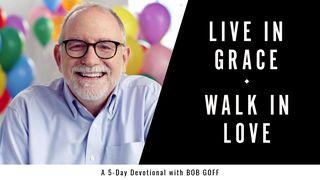 LIVE IN GRACE

WALK IN LOVE

A 5-Day Devotional with BOB GOFF